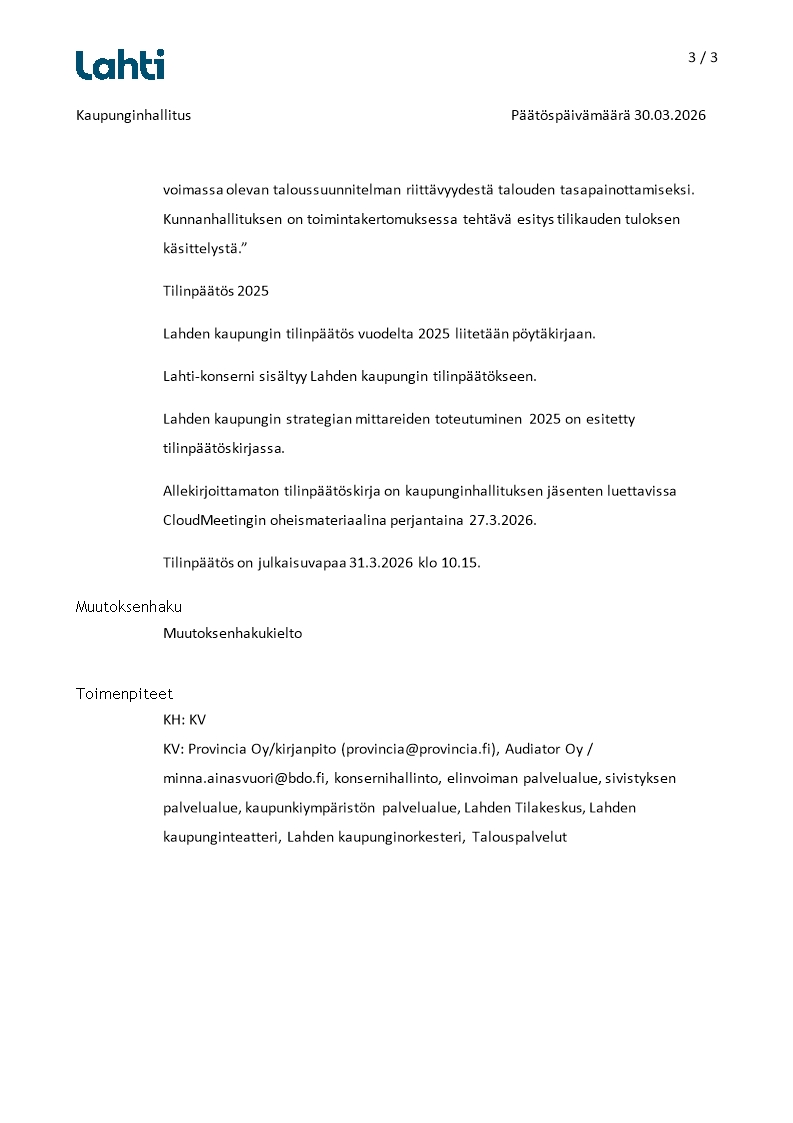 Lahti

3 / 3

Kaupunginhallitus

Päätöspäivämäärä 30.03.2026

voimassa olevan taloussuunnitelman riittävyydestä talouden tasapainottamiseksi. Kunnanhallituksen on toimintakertomuksessa tehtävä esitys tilikauden tuloksen käsittelystä.”

Tilinpäätös 2025

Lahden kaupungin tilinpäätös vuodelta 2025 liitetään pöytäkirjaan.

Lahti-konserni sisältyy Lahden kaupungin tilinpäätökseen.

Lahden kaupungin strategian mittareiden toteutuminen 2025 on esitetty tilinpäätöskirjassa.

Allekirjoittamaton tilinpäätöskirja on kaupunginhallituksen jäsenten luettavissa CloudMeetingin oheismateriaalina perjantaina 27.3.2026.

Tilinpäätös on julkaisuvapaa 31.3.2026 klo 10.15.

Muutoksenhaku

Muutoksenhakukielto

Toimenpiteet

KH: KV

KV: Provincia Oy/kirjanpito (provincia@provincia.fi), Audiator Oy / minna.ainasvuori@bdo.fi, konsernihallinto, elinvoiman palvelualue, sivistyksen palvelualue, kaupunkiympäristön palvelualue, Lahden Tilakeskus, Lahden kaupunginteatteri, Lahden kaupunginorkesteri, Talouspalvelut